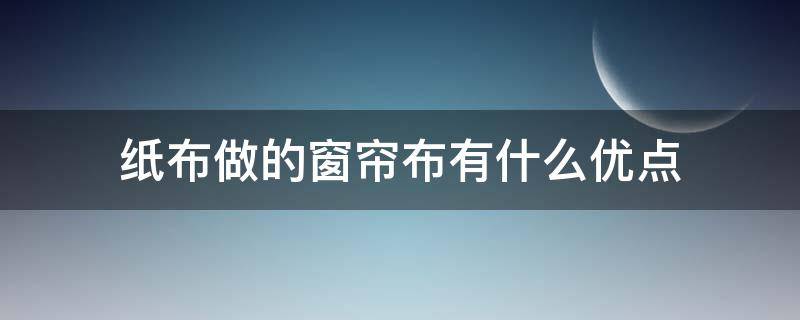 纸布做的窗帘布有什么优点